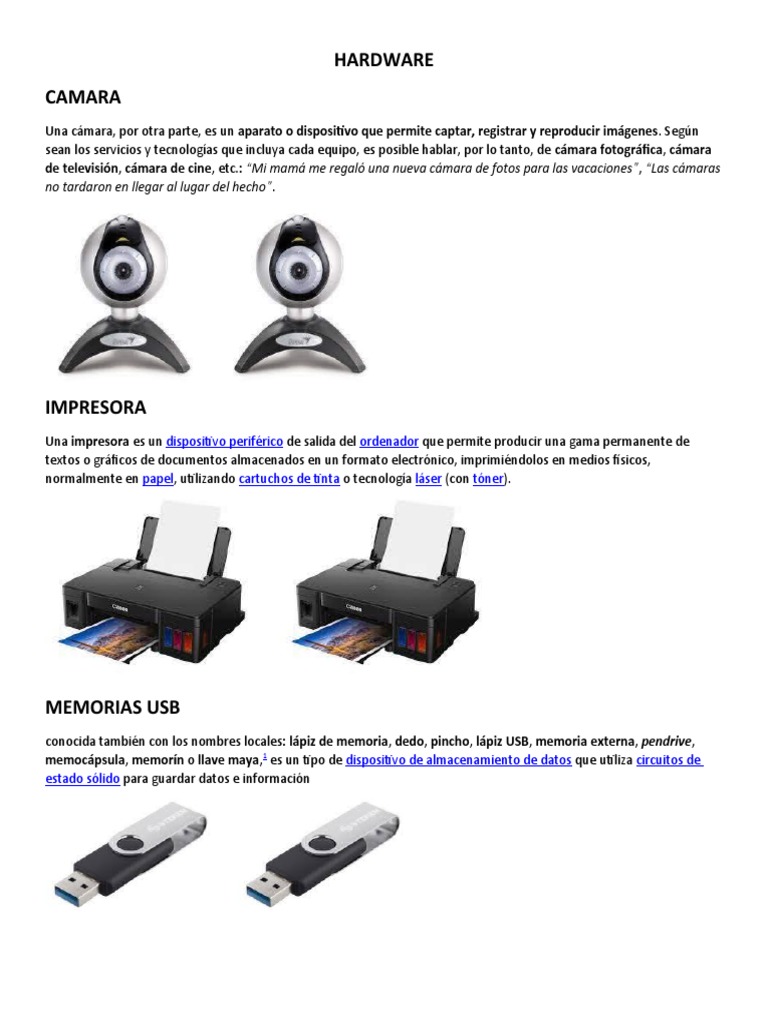 HARDWARE

CAMARA

Una cámara, por otra parte, es un aparato o dispositivo que permite captar, registrar y reproducir imágenes. Según sean los servicios y tecnologías que incluya cada equipo, es posible hablar, por lo tanto, de cámara fotográfica, cámara de televisión, cámara de cine, etc.: "Mi mamá me regaló una nueva cámara de fotos para las vacaciones", "Las cámaras no tardaron en llegar al lugar del hecho".

IMPRESORA

Una impresora es un dispositivo periférico de salida del ordenador que permite producir una gama permanente de textos o gráficos de documentos almacenados en un formato electrónico, imprimiéndolos en medios físicos, normalmente en papel, utilizando cartuchos de tinta o tecnología láser (con tóner).

MEMORIAS USB

conocida también con los nombres locales: lápiz de memoria, dedo, pincho, lápiz USB, memoria externa, pendrive, memocápsula, memorín o llave maya,$^1$ es un tipo de dispositivo de almacenamiento de datos que utiliza circuitos de estado sólido para guardar datos e información